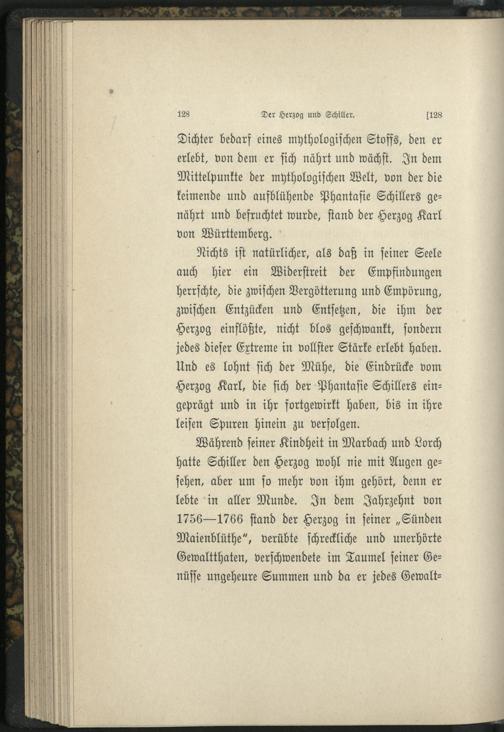 128 Der Herzog und Schiller. [128

Dichter bedarf eines mythologischen Stoffs, den er erlebt, von dem er sich nährt und wächst. In dem Mittelpunkte der mythologischen Welt, von der die keimende und aufblühende Phantasie Schillers genährt und befruchtet wurde, stand der Herzog Karl von Württemberg.

Nichts ist natürlicher, als daß in seiner Seele auch hier ein Widerstreit der Empfindungen herrschte, die zwischen Vergötterung und Empörung, zwischen Entzücken und Entsetzen, die ihm der Herzog einflößte, nicht blos geschwankt, sondern jedes dieser Extreme in vollster Stärke erlebt haben. Und es lohnt sich der Mühe, die Eindrücke vom Herzog Karl, die sich der Phantasie Schillers eingeprägt und in ihr fortgewirkt haben, bis in ihre leisen Spuren hinein zu verfolgen.

Während seiner Kindheit in Marbach und Lorch hatte Schiller den Herzog wohl nie mit Augen gesehen, aber um so mehr von ihm gehört, denn er lebte in aller Munde. In dem Jahrzehnt von 1756—1766 stand der Herzog in seiner „Sünden Maienblüthe“, verübte schreckliche und unerhörte Gewaltthaten, verschwendete im Taumel seiner Genüsse ungeheure Summen und da er jedes Gewalt=